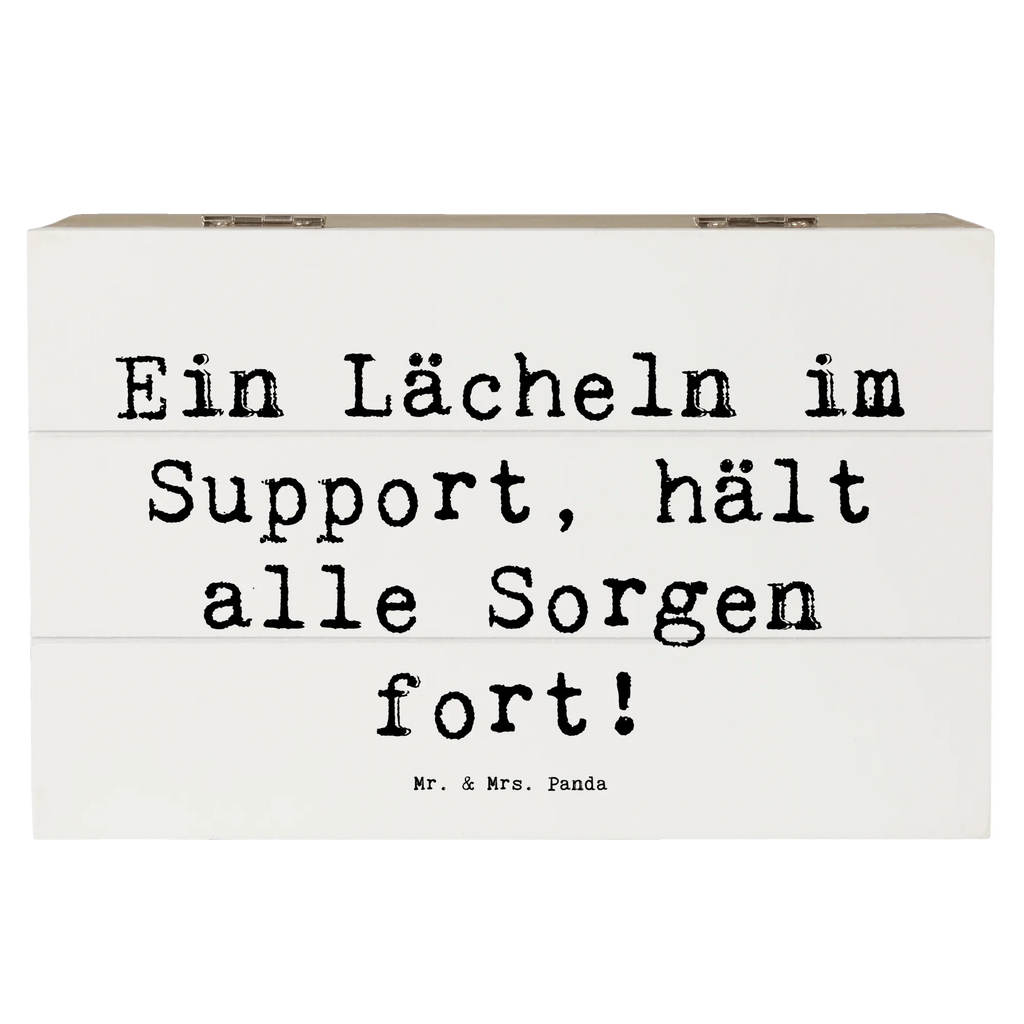 Ein Lächeln im Support, hält alle Sorgen fort!

Mr. & Mrs. Panda